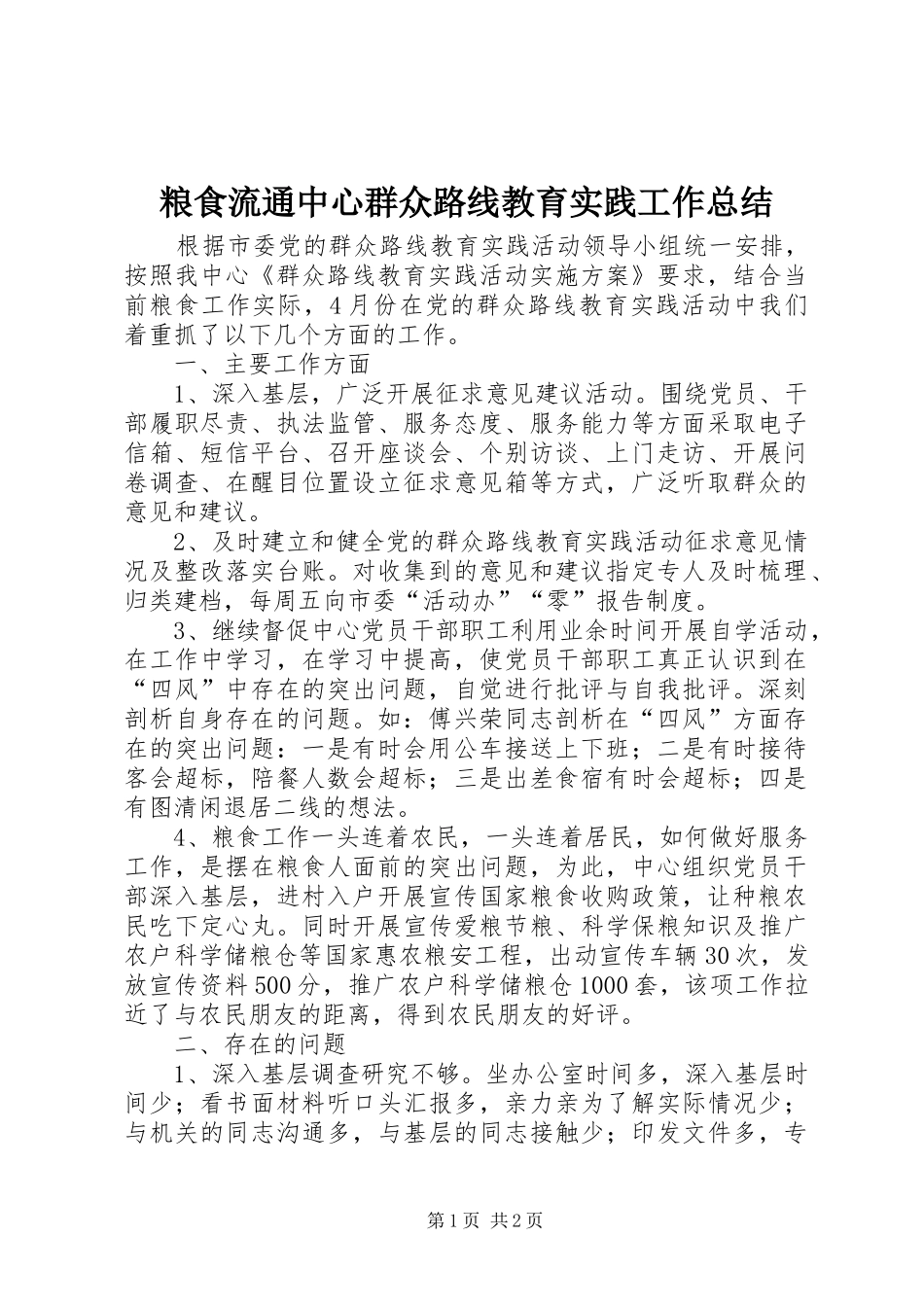 粮食流通中心群众路线教育实践工作总结

根据市委党的群众路线教育实践活动领导小组统一安排，按照我中心《群众路线教育实践活动实施方案》要求，结合当前粮食工作实际，4月份在党的群众路线教育实践活动中我们着重抓了以下几个方面的工作。

一、主要工作方面

1、深入基层，广泛开展征求意见建议活动。围绕党员、干部履职尽责、执法监管、服务态度、服务能力等方面采取电子信箱、短信平台、召开座谈会、个别访谈、上门走访、开展问卷调查、在醒目位置设立征求意见箱等方式，广泛听取群众的意见和建议。

2、及时建立和健全党的群众路线教育实践活动征求意见情况及整改落实台账。对收集到的意见和建议指定专人及时梳理、归类建档，每周五向市委“活动办”“零”报告制度。

3、继续督促中心党员干部职工利用业余时间开展自学活动，在工作中学习，在学习中提高，使党员干部职工真正认识到在“四风”中存在的突出问题，自觉进行批评与自我批评。深刻剖析自身存在的问题。如：傅兴荣同志剖析在“四风”方面存在的突出问题：一是有时会用公车接送上下班；二是有时接待客会超标，陪餐人数会超标；三是出差食宿有时会超标；四是有图清闲退居二线的想法。

4、粮食工作一头连着农民，一头连着居民，如何做好服务工作，是摆在粮食人面前的突出问题，为此，中心组织党员干部深入基层，进村入户开展宣传国家粮食收购政策，让种粮农民吃下定心丸。同时开展宣传爱粮节粮、科学保粮知识及推广农户科学储粮仓等国家惠农粮安工程，出动宣传车辆30次，发放宣传资料500分，推广农户科学储粮仓1000套，该项工作拉近了与农民朋友的距离，得到农民朋友的好评。

二、存在的问题

1、深入基层调查研究不够。坐办公室时间多，深入基层时间少；看书面材料听口头汇报多，亲力亲为了解实际情况少；与机关的同志沟通多，与基层的同志接触少；印发文件多，专

第1页 共2页